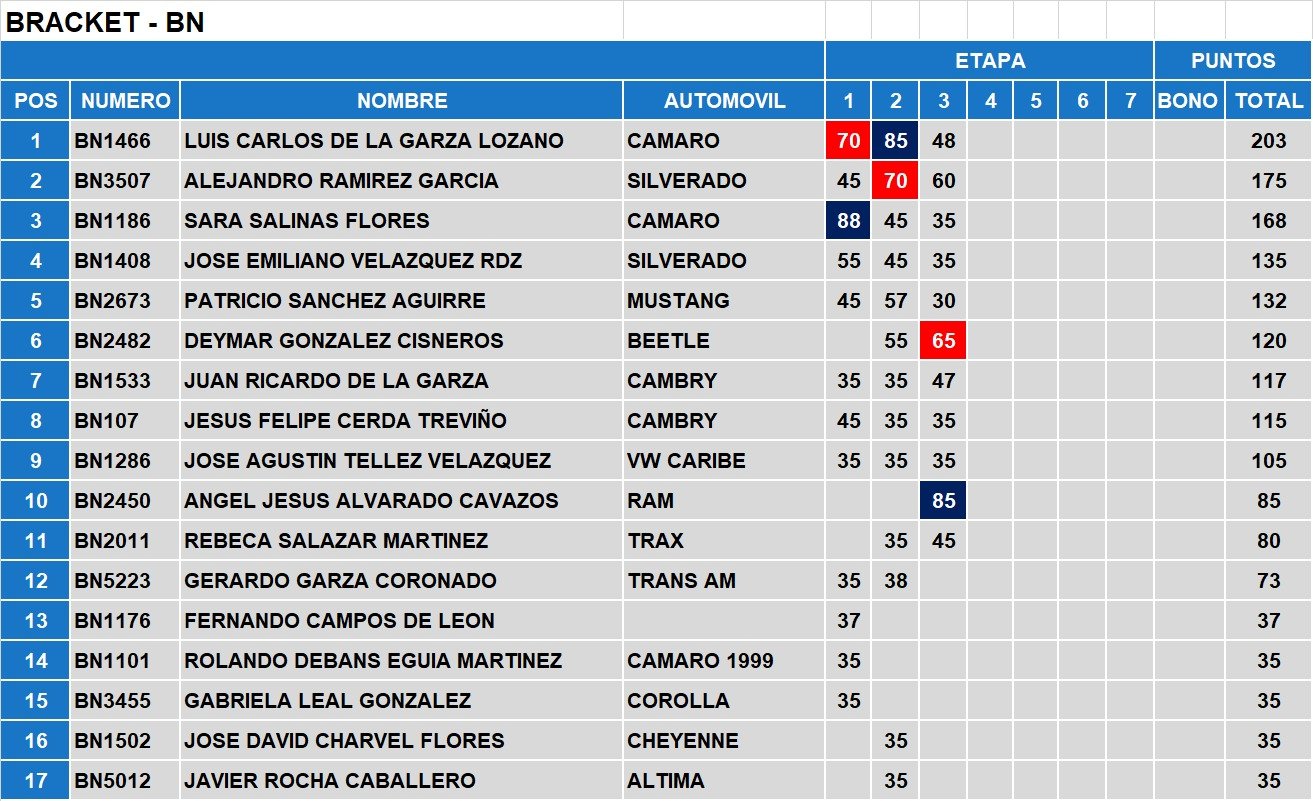 BRACKET - BN

| | | | | ETAPA | | | | | | | PUNTOS | |
|---|---|---|---|---|---|---|---|---|---|---|---|---|
| POS | NUMERO | NOMBRE | AUTOMOVIL | 1 | 2 | 3 | 4 | 5 | 6 | 7 | BONO | TOTAL |
| 1 | BN1466 | LUIS CARLOS DE LA GARZA LOZANO | CAMARO | 70 | 85 | 48 | | | | | | 203 |
| 2 | BN3507 | ALEJANDRO RAMIREZ GARCIA | SILVERADO | 45 | 70 | 60 | | | | | | 175 |
| 3 | BN1186 | SARA SALINAS FLORES | CAMARO | 88 | 45 | 35 | | | | | | 168 |
| 4 | BN1408 | JOSE EMILIANO VELAZQUEZ RDZ | SILVERADO | 55 | 45 | 35 | | | | | | 135 |
| 5 | BN2673 | PATRICIO SANCHEZ AGUIRRE | MUSTANG | 45 | 57 | 30 | | | | | | 132 |
| 6 | BN2482 | DEYMAR GONZALEZ CISNEROS | BEETLE | | 55 | 65 | | | | | | 120 |
| 7 | BN1533 | JUAN RICARDO DE LA GARZA | CAMBRY | 35 | 35 | 47 | | | | | | 117 |
| 8 | BN107 | JESUS FELIPE CERDA TREVIÑO | CAMBRY | 45 | 35 | 35 | | | | | | 115 |
| 9 | BN1286 | JOSE AGUSTIN TELLEZ VELAZQUEZ | VW CARIBE | 35 | 35 | 35 | | | | | | 105 |
| 10 | BN2450 | ANGEL JESUS ALVARADO CAVAZOS | RAM | | | 85 | | | | | | 85 |
| 11 | BN2011 | REBECA SALAZAR MARTINEZ | TRAX | | 35 | 45 | | | | | | 80 |
| 12 | BN5223 | GERARDO GARZA CORONADO | TRANS AM | 35 | 38 | | | | | | | 73 |
| 13 | BN1176 | FERNANDO CAMPOS DE LEON | | 37 | | | | | | | | 37 |
| 14 | BN1101 | ROLANDO DEBANS EGUIA MARTINEZ | CAMARO 1999 | 35 | | | | | | | | 35 |
| 15 | BN3455 | GABRIELA LEAL GONZALEZ | COROLLA | 35 | | | | | | | | 35 |
| 16 | BN1502 | JOSE DAVID CHARVEL FLORES | CHEYENNE | | 35 | | | | | | | 35 |
| 17 | BN5012 | JAVIER ROCHA CABALLERO | ALTIMA | | 35 | | | | | | | 35 |